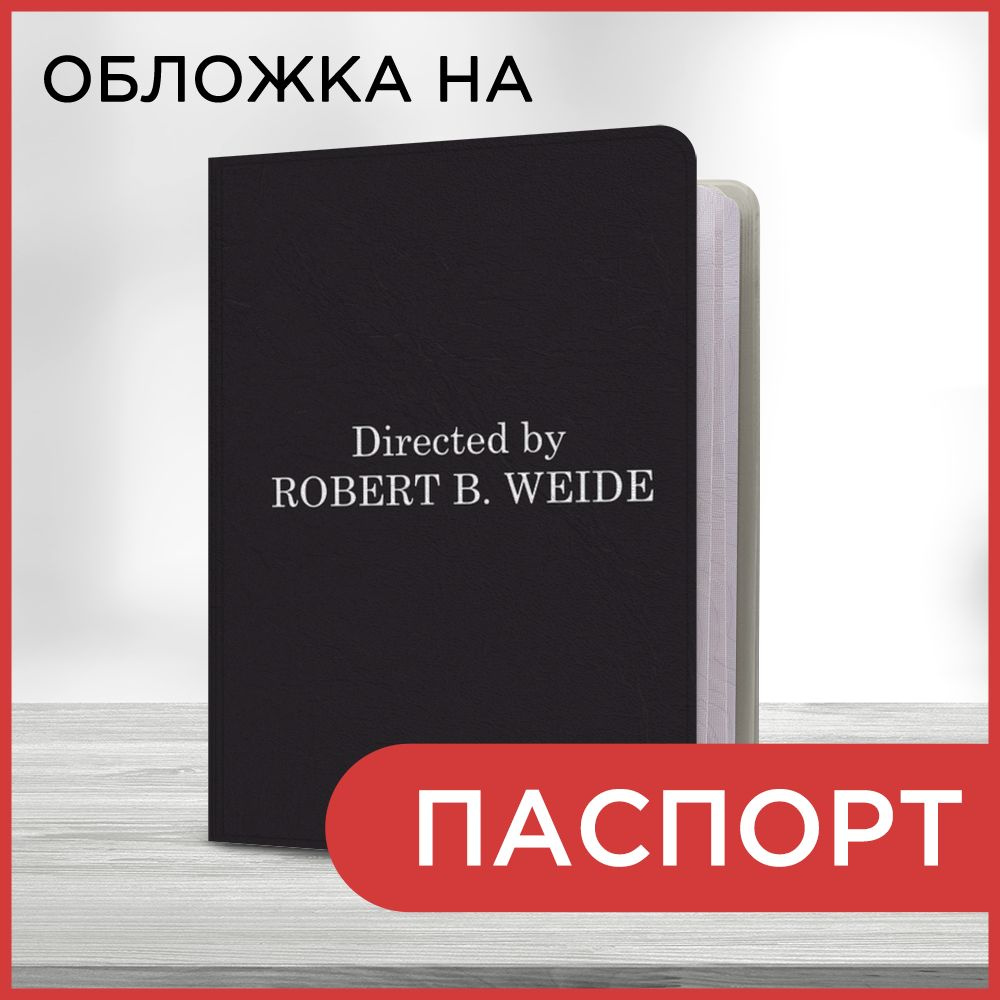 ОБЛОЖКА НА

Directed by
ROBERT B. WEIDE

ПАСПОРТ